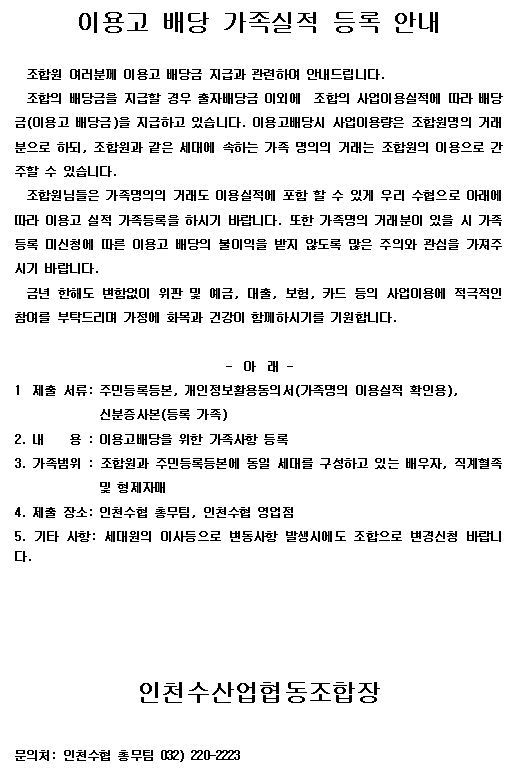 이용고 배당 가족실적 등록 안내

조합원 여러분께 이용고 배당금 지급과 관련하여 안내드립니다.

조합의 배당금을 지급할 경우 출자배당금 이외에 조합의 사업이용실적에 따라 배당금(이용고 배당금)을 지급하고 있습니다. 이용고배당시 사업이용량은 조합원명의 거래분으로 하되, 조합원과 같은 세대에 속하는 가족 명의의 거래는 조합원의 이용으로 간주할 수 있습니다.

조합원님들은 가족명의의 거래도 이용실적에 포함 할 수 있게 우리 수협으로 아래에 따라 이용고 실적 가족등록을 하시기 바랍니다. 또한 가족명의 거래분이 있을 시 가족등록 미신청에 따른 이용고 배당의 불이익을 받지 않도록 많은 주의와 관심을 가져주시기 바랍니다.

금년 한해도 변함없이 위판 및 예금, 대출, 보험, 카드 등의 사업이용에 적극적인 참여를 부탁드리며 가정에 화목과 건강이 함께하시기를 기원합니다.

- 아 래 -

1 제출 서류: 주민등록등본, 개인정보활용동의서(가족명의 이용실적 확인용), 신분증사본(등록 가족)

2. 내 용 : 이용고배당을 위한 가족사항 등록

3. 가족범위 : 조합원과 주민등록등본에 동일 세대를 구성하고 있는 배우자, 직계혈족 및 형제자매

4. 제출 장소: 인천수협 총무팀, 인천수협 영업점

5. 기타 사항: 세대원의 이사등으로 변동사항 발생시에도 조합으로 변경신청 바랍니다.

인천수산업협동조합장

문의처: 인천수협 총무팀 032) 220-2223